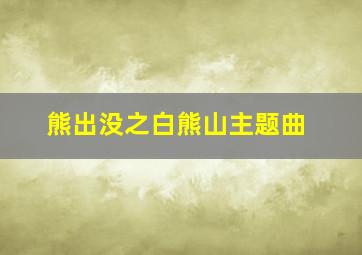 熊出没之白熊山主题曲